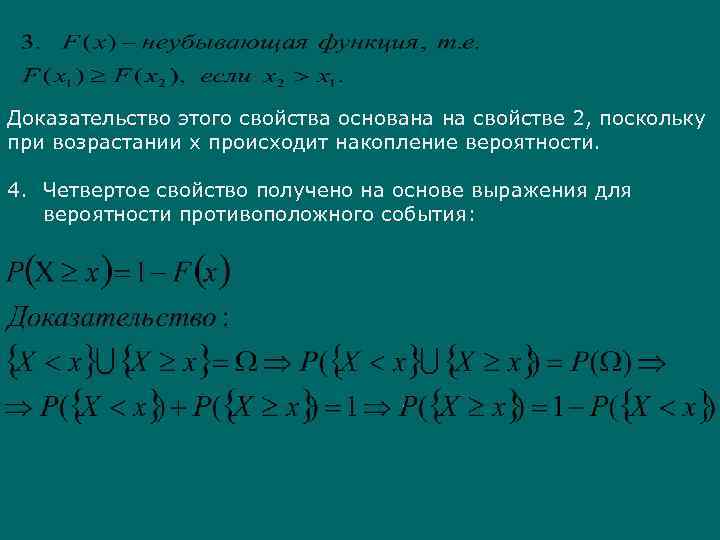 3. $F(x)$ – неубывающая функция, т.е. $F(x_1) \geq F(x_2)$, если $x_2 > x_1$.

Доказательство этого свойства основана на свойстве 2, поскольку при возрастании x происходит накопление вероятности.

4. Четвертое свойство получено на основе выражения для вероятности противоположного события:

$P(X \geq x) = 1 - F(x)$

Доказательство:

$\{X < x\} \cup \{X \geq x\} = \Omega \Rightarrow P(\{X < x\} \cup \{X \geq x\}) = P(\Omega) \Rightarrow$

$\Rightarrow P(\{X < x\}) + P(\{X \geq x\}) = 1 \Rightarrow P(\{X \geq x\}) = 1 - P(\{X < x\})$